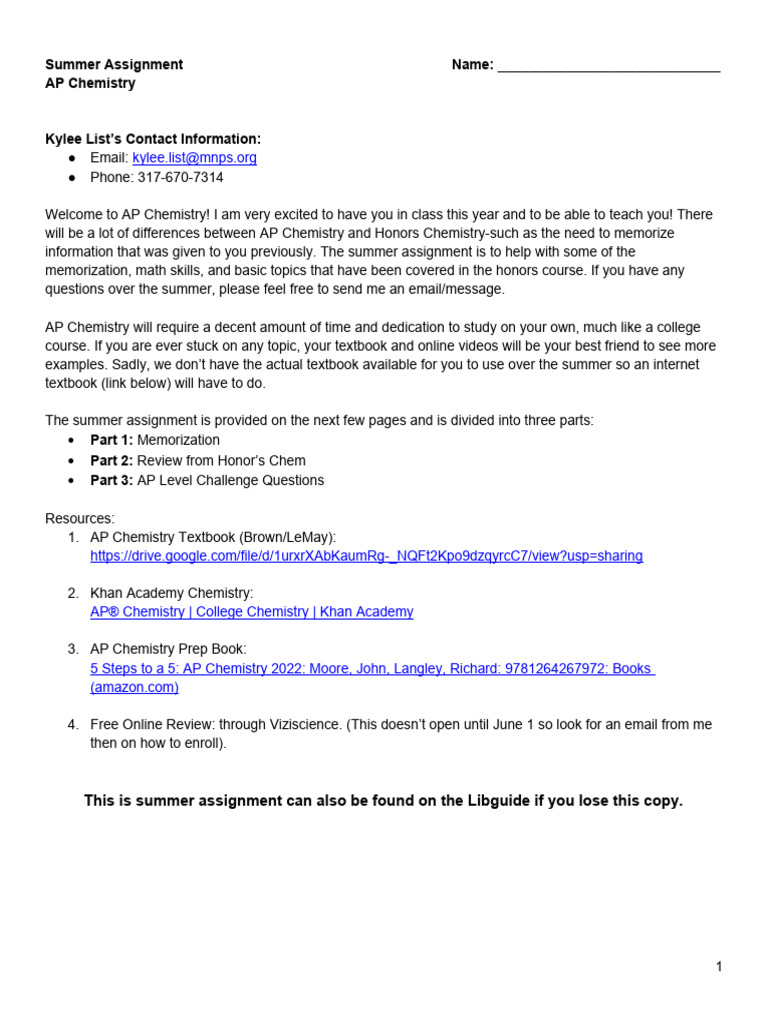 Summer Assignment
AP Chemistry

Name: ______________________________

Kylee List's Contact Information:
● Email: kylee.list@mnps.org
● Phone: 317-670-7314

Welcome to AP Chemistry! I am very excited to have you in class this year and to be able to teach you! There will be a lot of differences between AP Chemistry and Honors Chemistry-such as the need to memorize information that was given to you previously. The summer assignment is to help with some of the memorization, math skills, and basic topics that have been covered in the honors course. If you have any questions over the summer, please feel free to send me an email/message.

AP Chemistry will require a decent amount of time and dedication to study on your own, much like a college course. If you are ever stuck on any topic, your textbook and online videos will be your best friend to see more examples. Sadly, we don't have the actual textbook available for you to use over the summer so an internet textbook (link below) will have to do.

The summer assignment is provided on the next few pages and is divided into three parts:
• Part 1: Memorization
• Part 2: Review from Honor's Chem
• Part 3: AP Level Challenge Questions

Resources:
1. AP Chemistry Textbook (Brown/LeMay):
https://drive.google.com/file/d/1urxrXAbKaumRg-_NQFt2Kpo9dzqyrcC7/view?usp=sharing

2. Khan Academy Chemistry:
AP® Chemistry | College Chemistry | Khan Academy

3. AP Chemistry Prep Book:
5 Steps to a 5: AP Chemistry 2022: Moore, John, Langley, Richard: 9781264267972: Books (amazon.com)

4. Free Online Review: through Viziscience. (This doesn't open until June 1 so look for an email from me then on how to enroll).

This is summer assignment can also be found on the Libguide if you lose this copy.

1